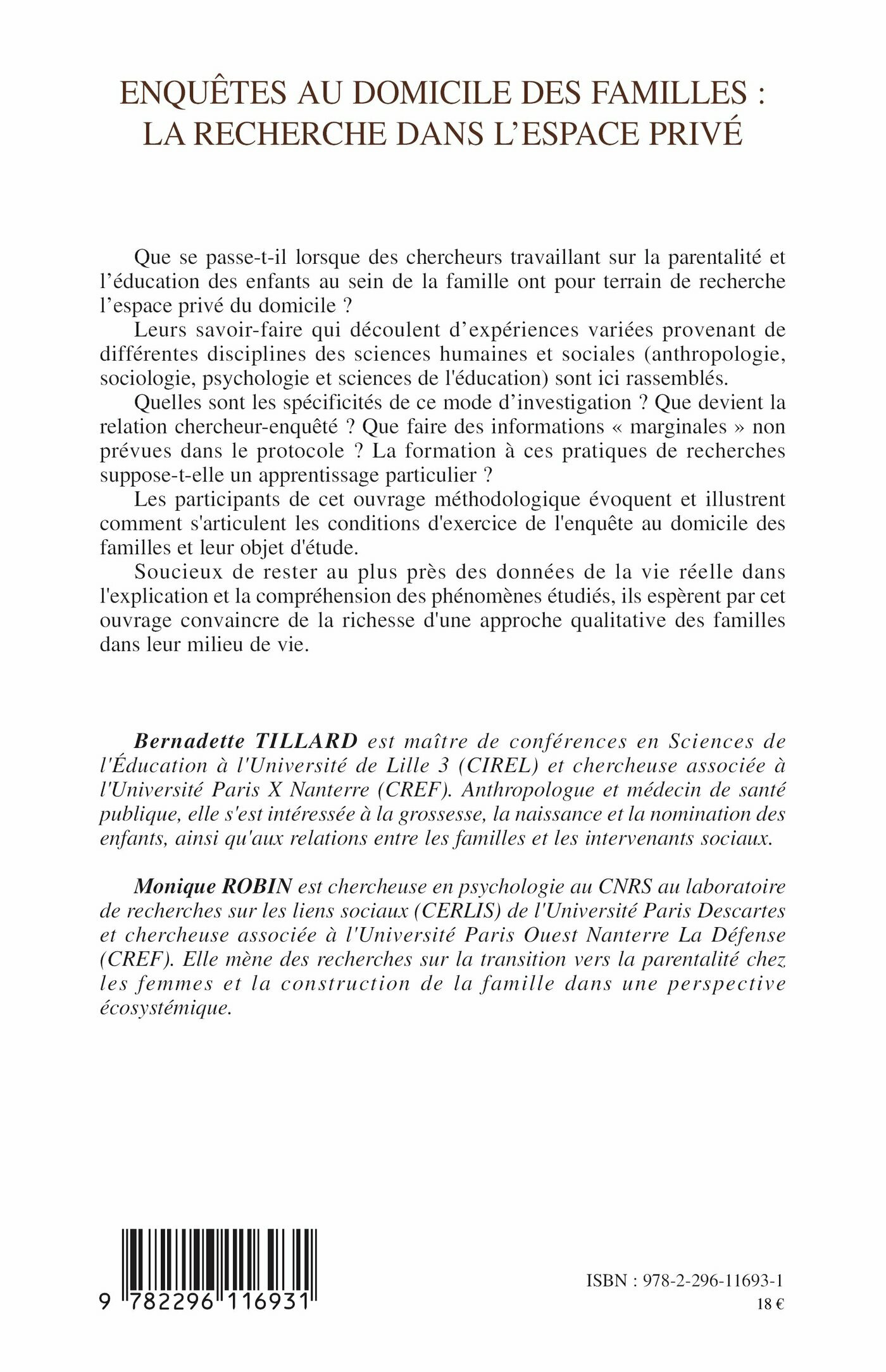 ENQUÊTES AU DOMICILE DES FAMILLES :
LA RECHERCHE DANS L'ESPACE PRIVÉ

Que se passe-t-il lorsque des chercheurs travaillant sur la parentalité et l'éducation des enfants au sein de la famille ont pour terrain de recherche l'espace privé du domicile ?

Leurs savoir-faire qui découlent d'expériences variées provenant de différentes disciplines des sciences humaines et sociales (anthropologie, sociologie, psychologie et sciences de l'éducation) sont ici rassemblés.

Quelles sont les spécificités de ce mode d'investigation ? Que devient la relation chercheur-enquêté ? Que faire des informations « marginales » non prévues dans le protocole ? La formation à ces pratiques de recherches suppose-t-elle un apprentissage particulier ?

Les participants de cet ouvrage méthodologique évoquent et illustrent comment s'articulent les conditions d'exercice de l'enquête au domicile des familles et leur objet d'étude.

Soucieux de rester au plus près des données de la vie réelle dans l'explication et la compréhension des phénomènes étudiés, ils espèrent par cet ouvrage convaincre de la richesse d'une approche qualitative des familles dans leur milieu de vie.

Bernadette TILLARD est maître de conférences en Sciences de l'Éducation à l'Université de Lille 3 (CIREL) et chercheuse associée à l'Université Paris X Nanterre (CREF). Anthropologue et médecin de santé publique, elle s'est intéressée à la grossesse, la naissance et la nomination des enfants, ainsi qu'aux relations entre les familles et les intervenants sociaux.

Monique ROBIN est chercheuse en psychologie au CNRS au laboratoire de recherches sur les liens sociaux (CERLIS) de l'Université Paris Descartes et chercheuse associée à l'Université Paris Ouest Nanterre La Défense (CREF). Elle mène des recherches sur la transition vers la parentalité chez les femmes et la construction de la famille dans une perspective écosystémique.

9 782296 116931

ISBN : 978-2-296-11693-1
18 €